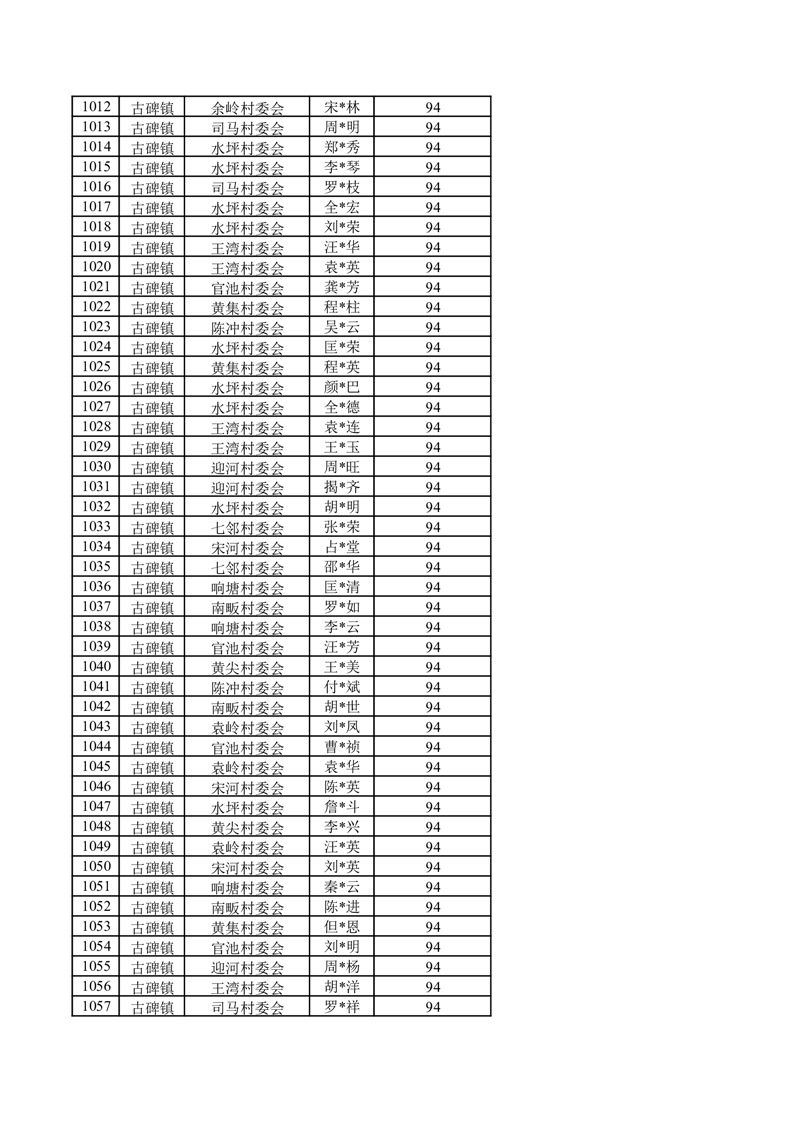 | 1012 | 古碑镇 | 余岭村委会 | 宋*林 | 94 |
|---|---|---|---|---|
| 1013 | 古碑镇 | 司马村委会 | 周*明 | 94 |
| 1014 | 古碑镇 | 水坪村委会 | 郑*秀 | 94 |
| 1015 | 古碑镇 | 水坪村委会 | 李*琴 | 94 |
| 1016 | 古碑镇 | 司马村委会 | 罗*枝 | 94 |
| 1017 | 古碑镇 | 水坪村委会 | 全*宏 | 94 |
| 1018 | 古碑镇 | 水坪村委会 | 刘*荣 | 94 |
| 1019 | 古碑镇 | 王湾村委会 | 汪*华 | 94 |
| 1020 | 古碑镇 | 王湾村委会 | 袁*英 | 94 |
| 1021 | 古碑镇 | 官池村委会 | 龚*芳 | 94 |
| 1022 | 古碑镇 | 黄集村委会 | 程*柱 | 94 |
| 1023 | 古碑镇 | 陈冲村委会 | 吴*云 | 94 |
| 1024 | 古碑镇 | 水坪村委会 | 匡*荣 | 94 |
| 1025 | 古碑镇 | 黄集村委会 | 程*英 | 94 |
| 1026 | 古碑镇 | 水坪村委会 | 颜*巴 | 94 |
| 1027 | 古碑镇 | 水坪村委会 | 全*德 | 94 |
| 1028 | 古碑镇 | 王湾村委会 | 袁*连 | 94 |
| 1029 | 古碑镇 | 王湾村委会 | 王*玉 | 94 |
| 1030 | 古碑镇 | 迎河村委会 | 周*旺 | 94 |
| 1031 | 古碑镇 | 迎河村委会 | 揭*齐 | 94 |
| 1032 | 古碑镇 | 水坪村委会 | 胡*明 | 94 |
| 1033 | 古碑镇 | 七邻村委会 | 张*荣 | 94 |
| 1034 | 古碑镇 | 宋河村委会 | 占*堂 | 94 |
| 1035 | 古碑镇 | 七邻村委会 | 邵*华 | 94 |
| 1036 | 古碑镇 | 响塘村委会 | 匡*清 | 94 |
| 1037 | 古碑镇 | 南畈村委会 | 罗*如 | 94 |
| 1038 | 古碑镇 | 响塘村委会 | 李*云 | 94 |
| 1039 | 古碑镇 | 官池村委会 | 汪*芳 | 94 |
| 1040 | 古碑镇 | 黄尖村委会 | 王*美 | 94 |
| 1041 | 古碑镇 | 陈冲村委会 | 付*斌 | 94 |
| 1042 | 古碑镇 | 南畈村委会 | 胡*世 | 94 |
| 1043 | 古碑镇 | 袁岭村委会 | 刘*凤 | 94 |
| 1044 | 古碑镇 | 官池村委会 | 曹*祯 | 94 |
| 1045 | 古碑镇 | 袁岭村委会 | 袁*华 | 94 |
| 1046 | 古碑镇 | 宋河村委会 | 陈*英 | 94 |
| 1047 | 古碑镇 | 水坪村委会 | 詹*斗 | 94 |
| 1048 | 古碑镇 | 黄尖村委会 | 李*兴 | 94 |
| 1049 | 古碑镇 | 袁岭村委会 | 汪*英 | 94 |
| 1050 | 古碑镇 | 宋河村委会 | 刘*英 | 94 |
| 1051 | 古碑镇 | 响塘村委会 | 秦*云 | 94 |
| 1052 | 古碑镇 | 南畈村委会 | 陈*进 | 94 |
| 1053 | 古碑镇 | 黄集村委会 | 但*恩 | 94 |
| 1054 | 古碑镇 | 官池村委会 | 刘*明 | 94 |
| 1055 | 古碑镇 | 迎河村委会 | 周*杨 | 94 |
| 1056 | 古碑镇 | 王湾村委会 | 胡*洋 | 94 |
| 1057 | 古碑镇 | 司马村委会 | 罗*祥 | 94 |